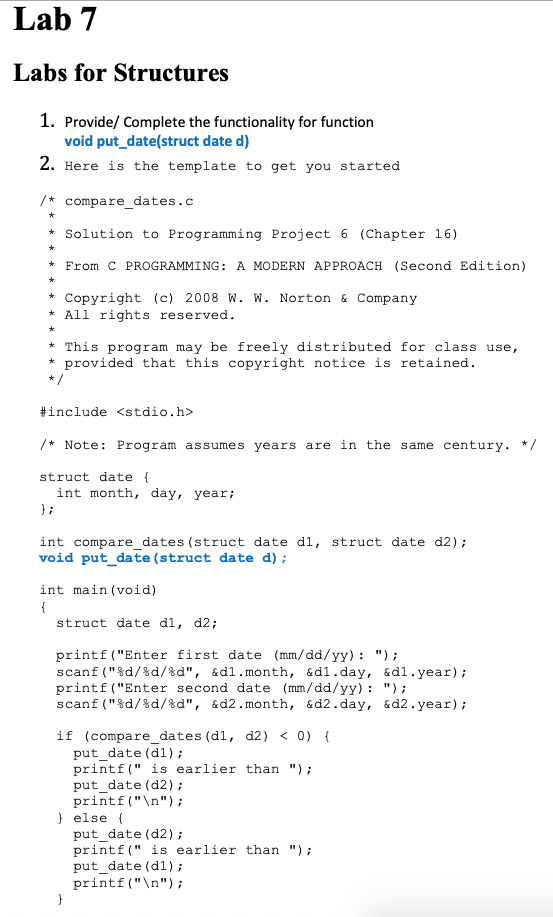 Lab 7

Labs for Structures

1. Provide/ Complete the functionality for function void put_date(struct date d)

2. Here is the template to get you started

/* compare_dates.c
 *
 * Solution to Programming Project 6 (Chapter 16)
 *
 * From C PROGRAMMING: A MODERN APPROACH (Second Edition)
 *
 * Copyright (c) 2008 W. W. Norton & Company
 * All rights reserved.
 *
 * This program may be freely distributed for class use,
 * provided that this copyright notice is retained.
 */

#include <stdio.h>

/* Note: Program assumes years are in the same century. */

struct date {
  int month, day, year;
};

int compare_dates(struct date d1, struct date d2);
void put_date(struct date d);

int main(void)
{
  struct date d1, d2;

  printf("Enter first date (mm/dd/yy): ");
  scanf("%d/%d/%d", &d1.month, &d1.day, &d1.year);
  printf("Enter second date (mm/dd/yy): ");
  scanf("%d/%d/%d", &d2.month, &d2.day, &d2.year);

  if (compare_dates(d1, d2) < 0) {
    put_date(d1);
    printf(" is earlier than ");
    put_date(d2);
    printf("\n");
  } else {
    put_date(d2);
    printf(" is earlier than ");
    put_date(d1);
    printf("\n");
  }